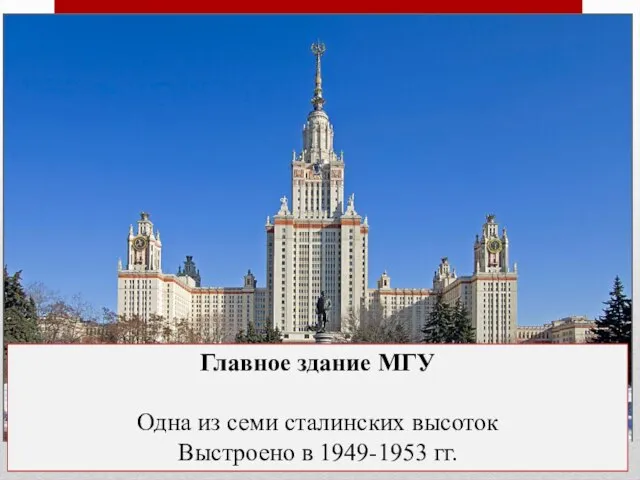 Главное здание МГУ

Одна из семи сталинских высоток
Выстроено в 1949-1953 гг.